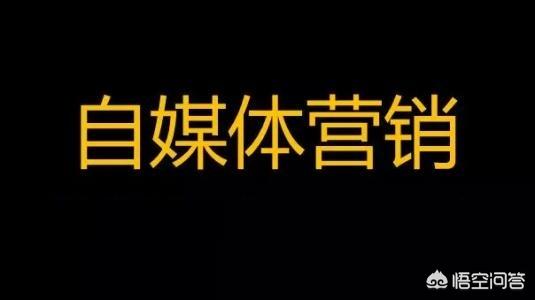 自媒体营销

悟空问答